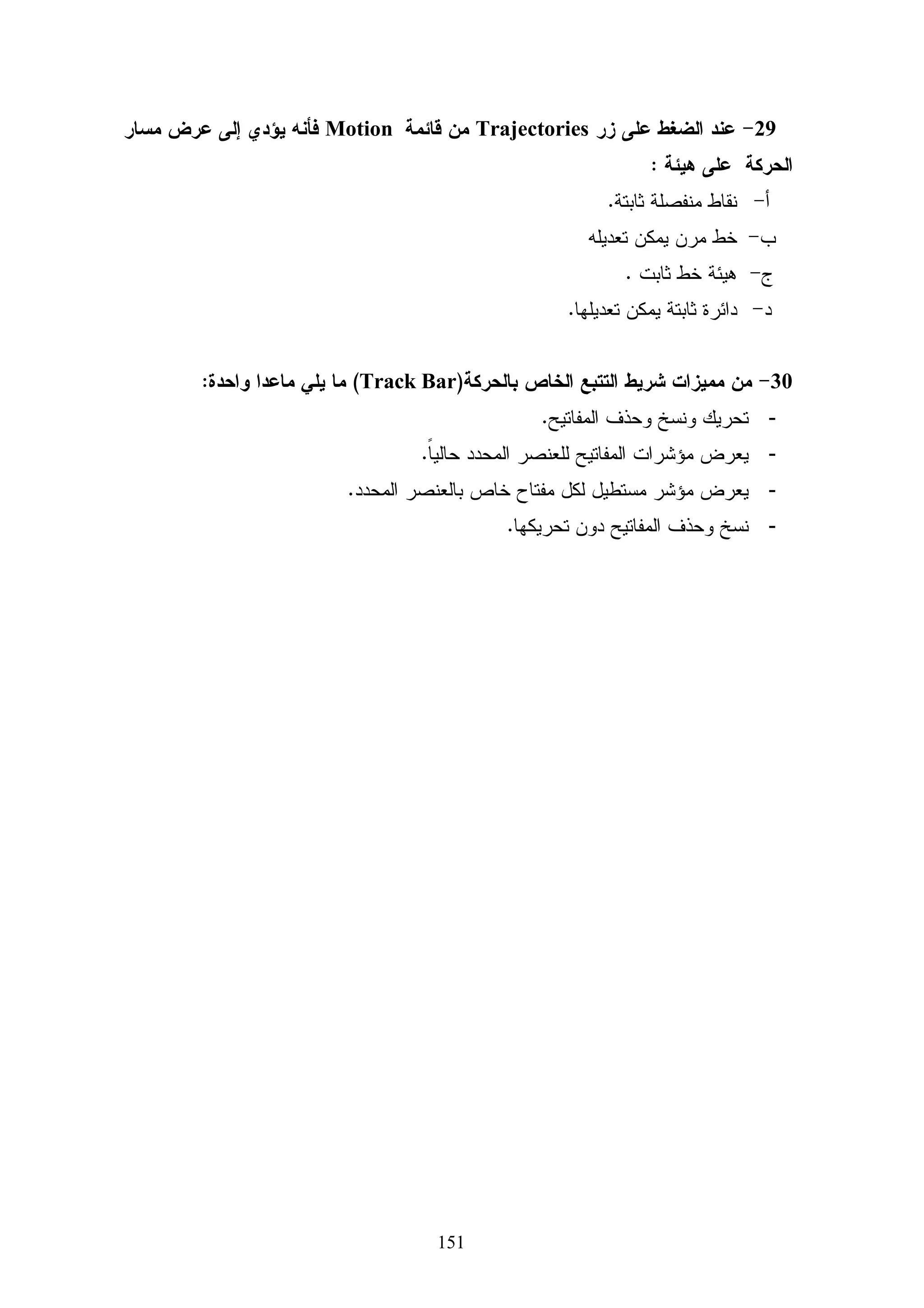 29- عند الضغط على زر Trajectories من قائمة Motion فأنه يؤدي إلى عرض مسار الحركة على هيئة :

أ- نقاط منفصلة ثابتة.

ب- خط مرن يمكن تعديله

ج- هيئة خط ثابت .

د- دائرة ثابتة يمكن تعديلها.

30- من مميزات شريط التتبع الخاص بالحركة(Track Bar) ما يلي ماعدا واحدة:

- تحريك ونسخ وحذف المفاتيح.

- يعرض مؤشرات المفاتيح للعنصر المحدد حالياً.

- يعرض مؤشر مستطيل لكل مفتاح خاص بالعنصر المحدد.

- نسخ وحذف المفاتيح دون تحريكها.

151